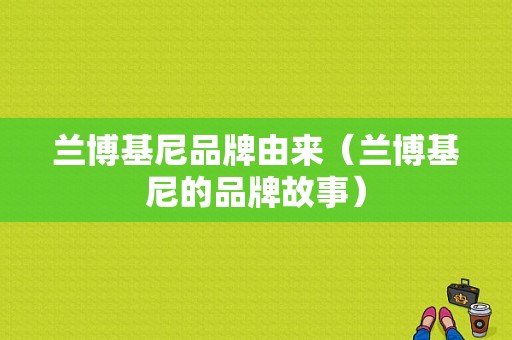 兰博基尼品牌由来（兰博基尼的品牌故事）